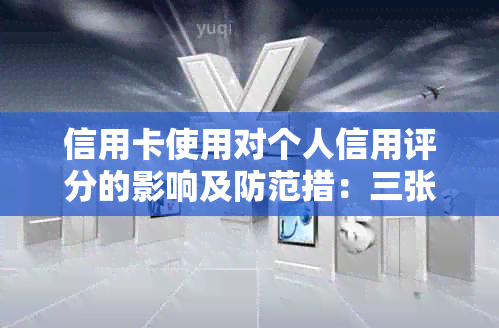 yuqi

信用卡使用对个人信用评分的影响及防范措：三张